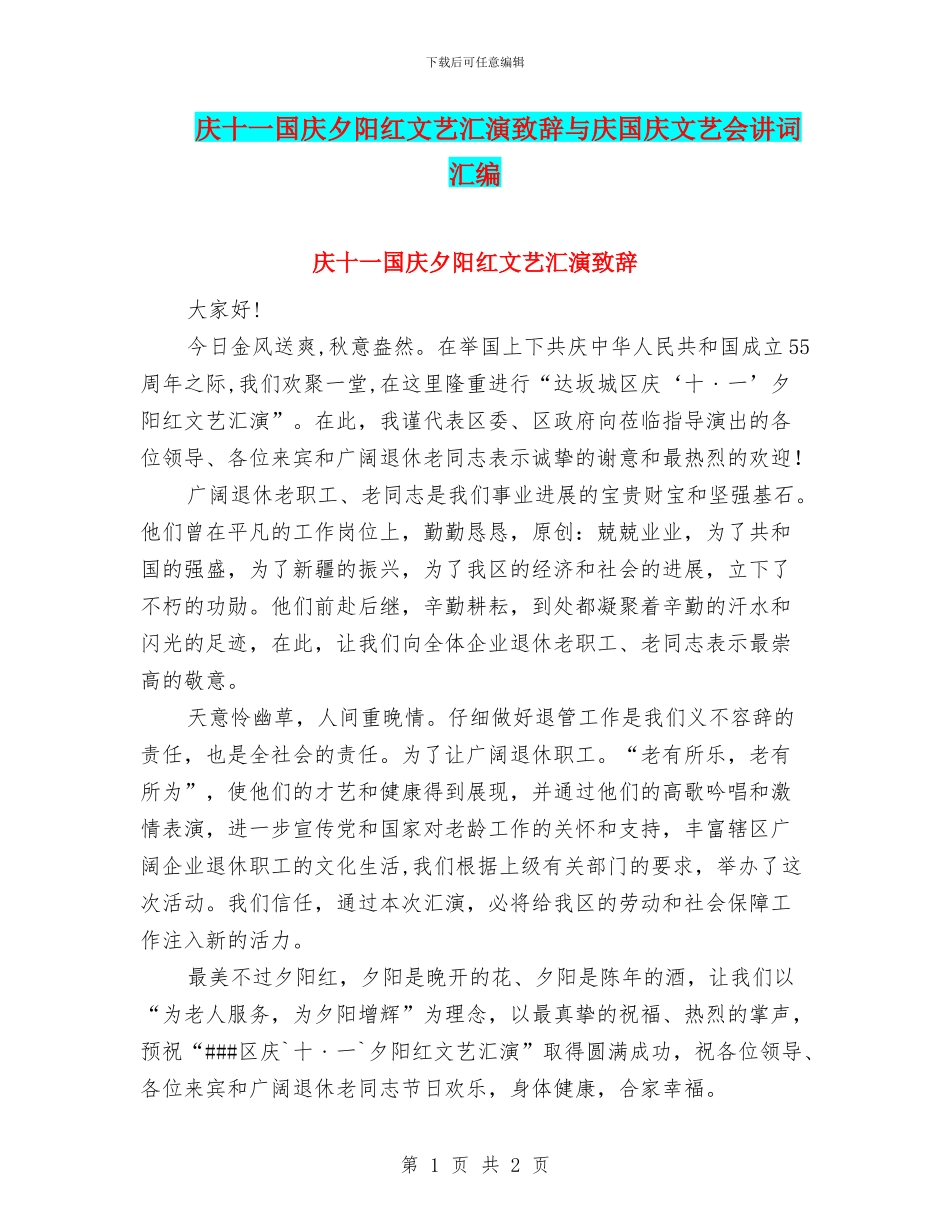 下载后可任意编辑

庆十一国庆夕阳红文艺汇演致辞与庆国庆文艺会讲词汇编

庆十一国庆夕阳红文艺汇演致辞

大家好!

今日金风送爽,秋意盎然。在举国上下共庆中华人民共和国成立55周年之际,我们欢聚一堂,在这里隆重进行“达坂城区庆‘十·一’夕阳红文艺汇演”。在此，我谨代表区委、区政府向莅临指导演出的各位领导、各位来宾和广阔退休老同志表示诚挚的谢意和最热烈的欢迎!

广阔退休老职工、老同志是我们事业进展的宝贵财宝和坚强基石。他们曾在平凡的工作岗位上，勤勤恳恳，原创：兢兢业业，为了共和国的强盛，为了新疆的振兴，为了我区的经济和社会的进展，立下了不朽的功勋。他们前赴后继，辛勤耕耘，到处都凝聚着辛勤的汗水和闪光的足迹，在此，让我们向全体企业退休老职工、老同志表示最崇高的敬意。

天意怜幽草，人间重晚情。仔细做好退管工作是我们义不容辞的责任，也是全社会的责任。为了让广阔退休职工。“老有所乐，老有所为”，使他们的才艺和健康得到展现，并通过他们的高歌吟唱和激情表演，进一步宣传党和国家对老龄工作的关怀和支持，丰富辖区广阔企业退休职工的文化生活,我们根据上级有关部门的要求，举办了这次活动。我们信任，通过本次汇演，必将给我区的劳动和社会保障工作注入新的活力。

最美不过夕阳红，夕阳是晚开的花、夕阳是陈年的酒，让我们以“为老人服务，为夕阳增辉”为理念，以最真挚的祝福、热烈的掌声，预祝“###区庆`十·一`夕阳红文艺汇演”取得圆满成功，祝各位领导、各位来宾和广阔退休老同志节日欢乐，身体健康，合家幸福。

第 1 页 共 2 页